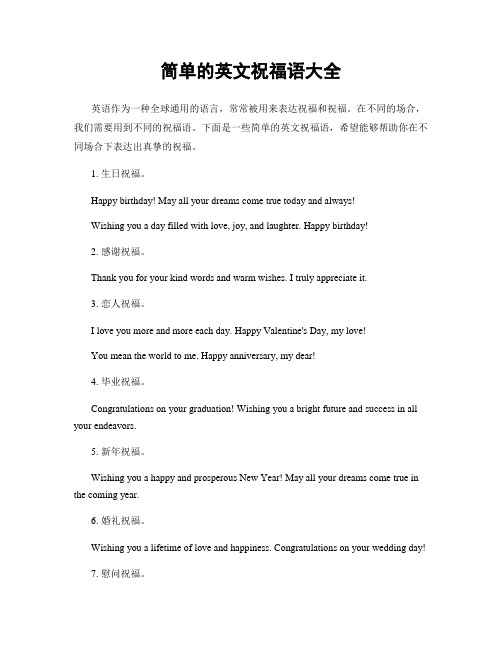 简单的英文祝福语大全

英语作为一种全球通用的语言，常常被用来表达祝福和祝福。在不同的场合，我们需要用到不同的祝福语。下面是一些简单的英文祝福语，希望能够帮助你在不同场合下表达出真挚的祝福。

1. 生日祝福。

Happy birthday! May all your dreams come true today and always!

Wishing you a day filled with love, joy, and laughter. Happy birthday!

2. 感谢祝福。

Thank you for your kind words and warm wishes. I truly appreciate it.

3. 恋人祝福。

I love you more and more each day. Happy Valentine's Day, my love!

You mean the world to me. Happy anniversary, my dear!

4. 毕业祝福。

Congratulations on your graduation! Wishing you a bright future and success in all your endeavors.

5. 新年祝福。

Wishing you a happy and prosperous New Year! May all your dreams come true in the coming year.

6. 婚礼祝福。

Wishing you a lifetime of love and happiness. Congratulations on your wedding day!

7. 慰问祝福。